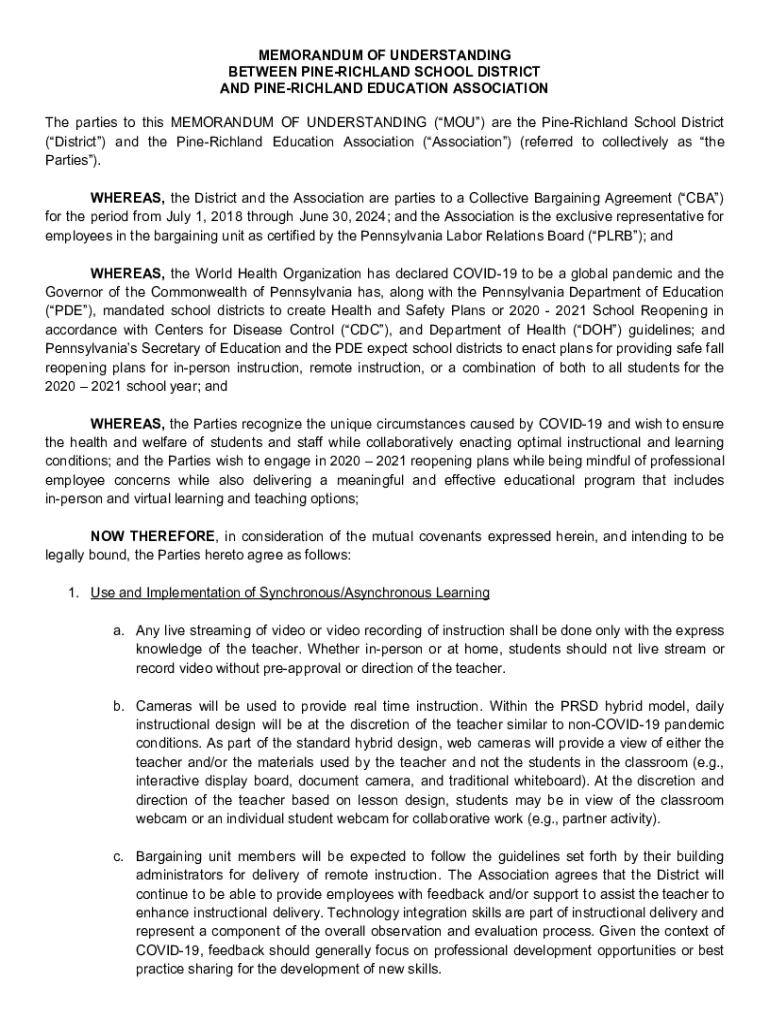 MEMORANDUM OF UNDERSTANDING
BETWEEN PINE-RICHLAND SCHOOL DISTRICT
AND PINE-RICHLAND EDUCATION ASSOCIATION

The parties to this MEMORANDUM OF UNDERSTANDING ("MOU") are the Pine-Richland School District ("District") and the Pine-Richland Education Association ("Association") (referred to collectively as "the Parties").

WHEREAS, the District and the Association are parties to a Collective Bargaining Agreement ("CBA") for the period from July 1, 2018 through June 30, 2024; and the Association is the exclusive representative for employees in the bargaining unit as certified by the Pennsylvania Labor Relations Board ("PLRB"); and

WHEREAS, the World Health Organization has declared COVID-19 to be a global pandemic and the Governor of the Commonwealth of Pennsylvania has, along with the Pennsylvania Department of Education ("PDE"), mandated school districts to create Health and Safety Plans or 2020 - 2021 School Reopening in accordance with Centers for Disease Control ("CDC"), and Department of Health ("DOH") guidelines; and Pennsylvania's Secretary of Education and the PDE expect school districts to enact plans for providing safe fall reopening plans for in-person instruction, remote instruction, or a combination of both to all students for the 2020 – 2021 school year; and

WHEREAS, the Parties recognize the unique circumstances caused by COVID-19 and wish to ensure the health and welfare of students and staff while collaboratively enacting optimal instructional and learning conditions; and the Parties wish to engage in 2020 – 2021 reopening plans while being mindful of professional employee concerns while also delivering a meaningful and effective educational program that includes in-person and virtual learning and teaching options;

NOW THEREFORE, in consideration of the mutual covenants expressed herein, and intending to be legally bound, the Parties hereto agree as follows:

1. Use and Implementation of Synchronous/Asynchronous Learning

a. Any live streaming of video or video recording of instruction shall be done only with the express knowledge of the teacher. Whether in-person or at home, students should not live stream or record video without pre-approval or direction of the teacher.

b. Cameras will be used to provide real time instruction. Within the PRSD hybrid model, daily instructional design will be at the discretion of the teacher similar to non-COVID-19 pandemic conditions. As part of the standard hybrid design, web cameras will provide a view of either the teacher and/or the materials used by the teacher and not the students in the classroom (e.g., interactive display board, document camera, and traditional whiteboard). At the discretion and direction of the teacher based on lesson design, students may be in view of the classroom webcam or an individual student webcam for collaborative work (e.g., partner activity).

c. Bargaining unit members will be expected to follow the guidelines set forth by their building administrators for delivery of remote instruction. The Association agrees that the District will continue to be able to provide employees with feedback and/or support to assist the teacher to enhance instructional delivery. Technology integration skills are part of instructional delivery and represent a component of the overall observation and evaluation process. Given the context of COVID-19, feedback should generally focus on professional development opportunities or best practice sharing for the development of new skills.